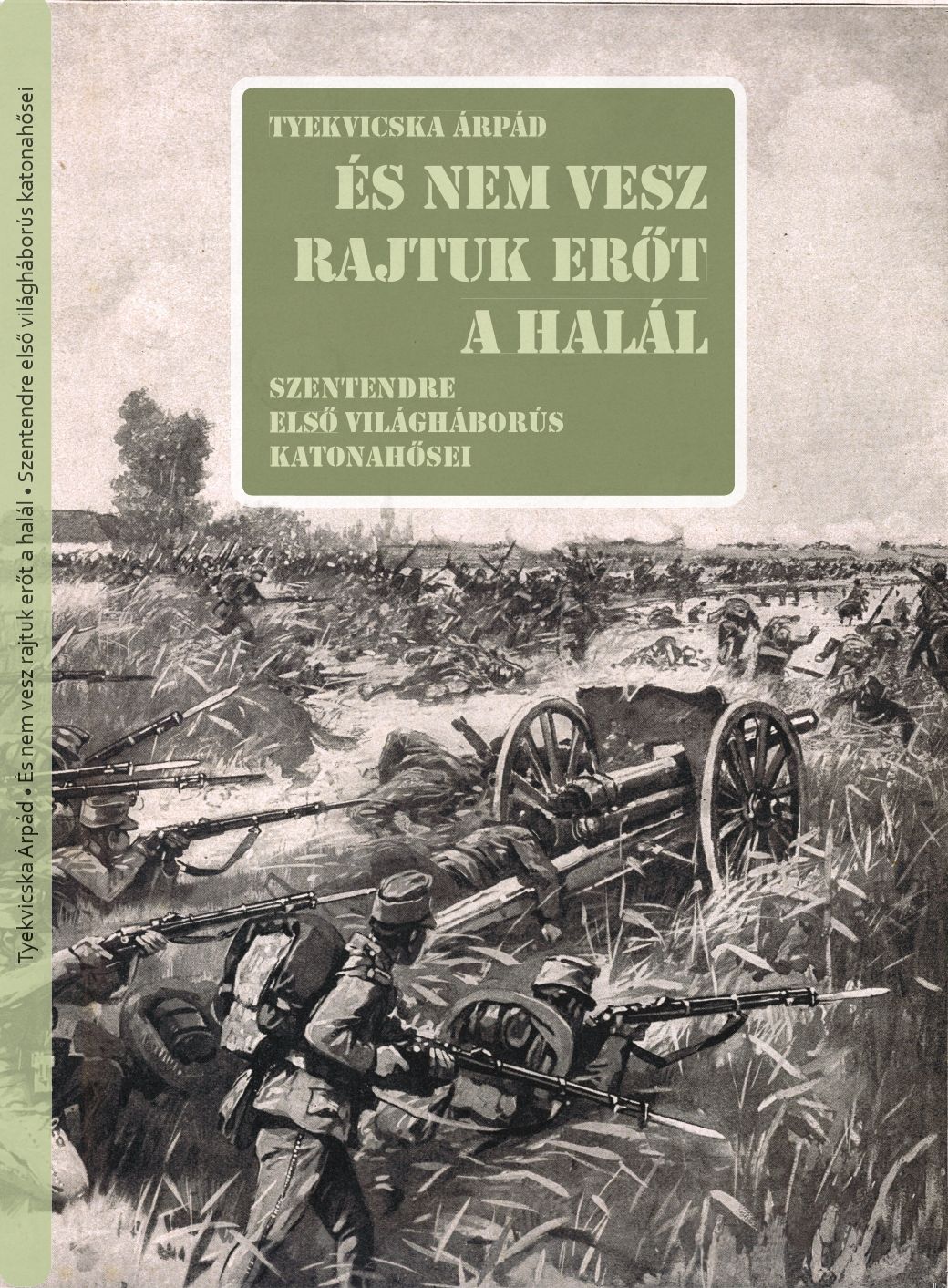 TYEKVICSKA ÁRPÁD

ÉS NEM VESZ RAJTUK ERŐT A HALÁL

SZENTENDRE
ELSŐ VILÁGHÁBORÚS
KATONAHŐSEI

Tyekvicska Árpád • És nem vesz rajtuk erőt a halál • Szentendre első világháborús katonahősei